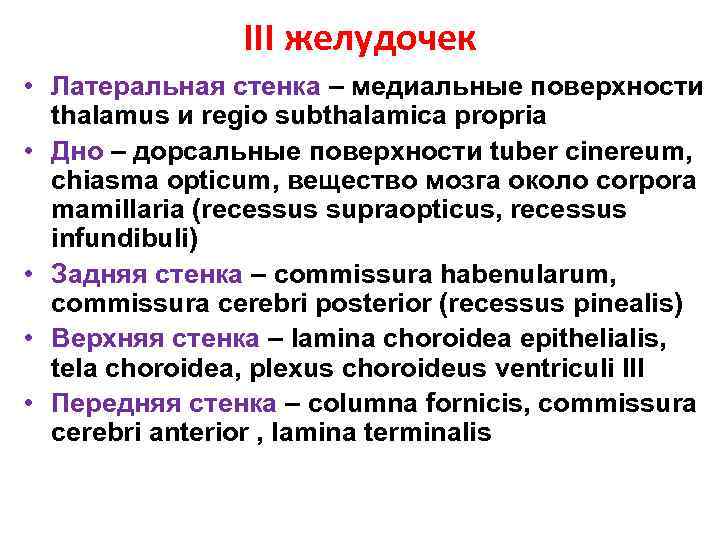 III желудочек

• Латеральная стенка – медиальные поверхности thalamus и regio subthalamica propria

• Дно – дорсальные поверхности tuber cinereum, chiasma opticum, вещество мозга около corpora mamillaria (recessus supraopticus, recessus infundibuli)

• Задняя стенка – commissura habenularum, commissura cerebri posterior (recessus pinealis)

• Верхняя стенка – lamina choroidea epithelialis, tela choroidea, plexus choroideus ventriculi III

• Передняя стенка – columna fornicis, commissura cerebri anterior , lamina terminalis